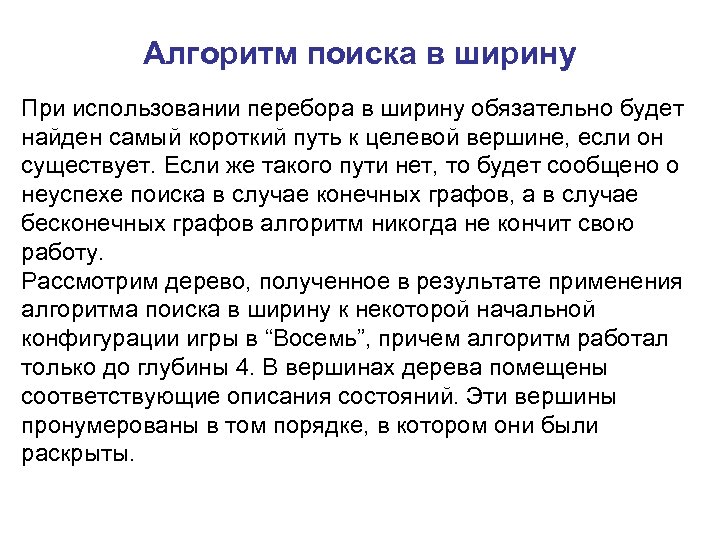 Алгоритм поиска в ширину

При использовании перебора в ширину обязательно будет найден самый короткий путь к целевой вершине, если он существует. Если же такого пути нет, то будет сообщено о неуспехе поиска в случае конечных графов, а в случае бесконечных графов алгоритм никогда не кончит свою работу.
Рассмотрим дерево, полученное в результате применения алгоритма поиска в ширину к некоторой начальной конфигурации игры в “Восемь”, причем алгоритм работал только до глубины 4. В вершинах дерева помещены соответствующие описания состояний. Эти вершины пронумерованы в том порядке, в котором они были раскрыты.